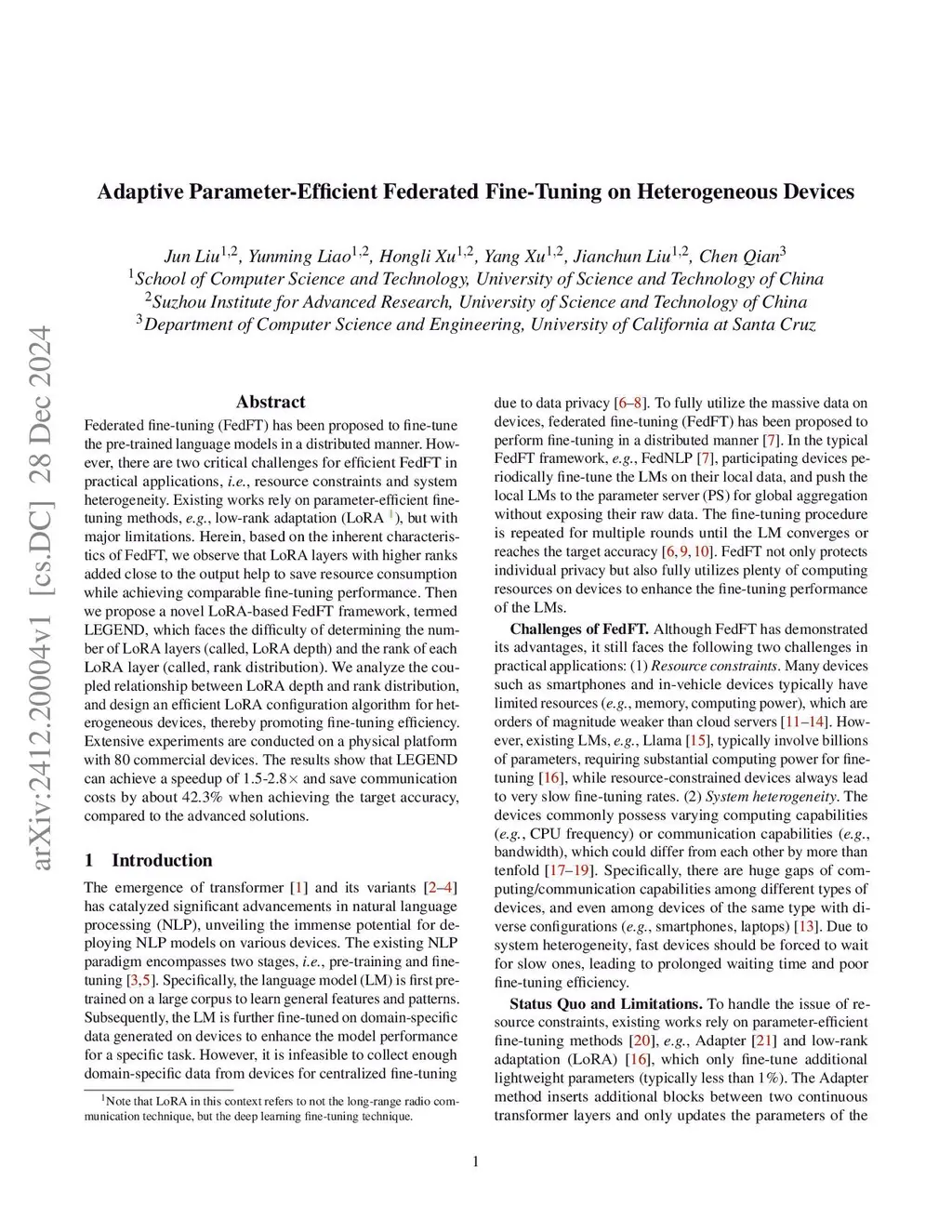 arXiv:2412.20004v1 [cs.DC] 28 Dec 2024

Adaptive Parameter-Efficient Federated Fine-Tuning on Heterogeneous Devices

Jun Liu$^{1,2}$, Yunming Liao$^{1,2}$, Hongli Xu$^{1,2}$, Yang Xu$^{1,2}$, Jianchun Liu$^{1,2}$, Chen Qian$^{3}$
$^{1}$School of Computer Science and Technology, University of Science and Technology of China
$^{2}$Suzhou Institute for Advanced Research, University of Science and Technology of China
$^{3}$Department of Computer Science and Engineering, University of California at Santa Cruz

Abstract

Federated fine-tuning (FedFT) has been proposed to fine-tune the pre-trained language models in a distributed manner. However, there are two critical challenges for efficient FedFT in practical applications, i.e., resource constraints and system heterogeneity. Existing works rely on parameter-efficient fine-tuning methods, e.g., low-rank adaptation (LoRA $^{1}$), but with major limitations. Herein, based on the inherent characteristics of FedFT, we observe that LoRA layers with higher ranks added close to the output help to save resource consumption while achieving comparable fine-tuning performance. Then we propose a novel LoRA-based FedFT framework, termed LEGEND, which faces the difficulty of determining the number of LoRA layers (called, LoRA depth) and the rank of each LoRA layer (called, rank distribution). We analyze the coupled relationship between LoRA depth and rank distribution, and design an efficient LoRA configuration algorithm for heterogeneous devices, thereby promoting fine-tuning efficiency. Extensive experiments are conducted on a physical platform with 80 commercial devices. The results show that LEGEND can achieve a speedup of 1.5-2.8$\times$ and save communication costs by about 42.3% when achieving the target accuracy, compared to the advanced solutions.

1 Introduction

The emergence of transformer [1] and its variants [2–4] has catalyzed significant advancements in natural language processing (NLP), unveiling the immense potential for deploying NLP models on various devices. The existing NLP paradigm encompasses two stages, i.e., pre-training and fine-tuning [3,5]. Specifically, the language model (LM) is first pre-trained on a large corpus to learn general features and patterns. Subsequently, the LM is further fine-tuned on domain-specific data generated on devices to enhance the model performance for a specific task. However, it is infeasible to collect enough domain-specific data from devices for centralized fine-tuning

$^{1}$Note that LoRA in this context refers to not the long-range radio communication technique, but the deep learning fine-tuning technique.

due to data privacy [6–8]. To fully utilize the massive data on devices, federated fine-tuning (FedFT) has been proposed to perform fine-tuning in a distributed manner [7]. In the typical FedFT framework, e.g., FedNLP [7], participating devices periodically fine-tune the LMs on their local data, and push the local LMs to the parameter server (PS) for global aggregation without exposing their raw data. The fine-tuning procedure is repeated for multiple rounds until the LM converges or reaches the target accuracy [6, 9, 10]. FedFT not only protects individual privacy but also fully utilizes plenty of computing resources on devices to enhance the fine-tuning performance of the LMs.

Challenges of FedFT. Although FedFT has demonstrated its advantages, it still faces the following two challenges in practical applications: (1) Resource constraints. Many devices such as smartphones and in-vehicle devices typically have limited resources (e.g., memory, computing power), which are orders of magnitude weaker than cloud servers [11–14]. However, existing LMs, e.g., Llama [15], typically involve billions of parameters, requiring substantial computing power for fine-tuning [16], while resource-constrained devices always lead to very slow fine-tuning rates. (2) System heterogeneity. The devices commonly possess varying computing capabilities (e.g., CPU frequency) or communication capabilities (e.g., bandwidth), which could differ from each other by more than tenfold [17–19]. Specifically, there are huge gaps of computing/communication capabilities among different types of devices, and even among devices of the same type with diverse configurations (e.g., smartphones, laptops) [13]. Due to system heterogeneity, fast devices should be forced to wait for slow ones, leading to prolonged waiting time and poor fine-tuning efficiency.

Status Quo and Limitations. To handle the issue of resource constraints, existing works rely on parameter-efficient fine-tuning methods [20], e.g., Adapter [21] and low-rank adaptation (LoRA) [16], which only fine-tune additional lightweight parameters (typically less than 1%). The Adapter method inserts additional blocks between two continuous transformer layers and only updates the parameters of the

1